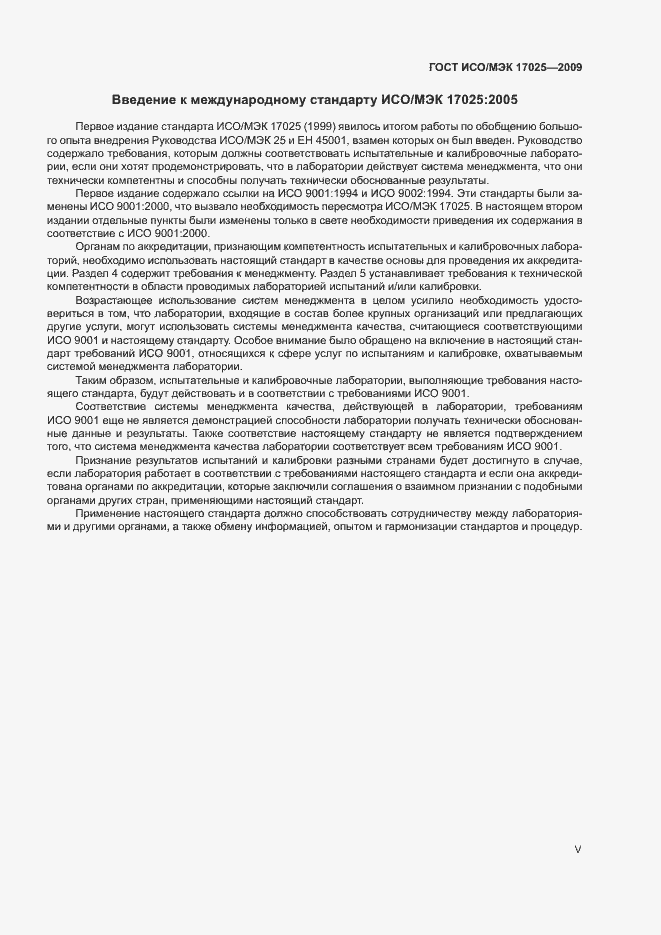 ГОСТ ИСО/МЭК 17025—2009

Введение к международному стандарту ИСО/МЭК 17025:2005

Первое издание стандарта ИСО/МЭК 17025 (1999) явилось итогом работы по обобщению большого опыта внедрения Руководства ИСО/МЭК 25 и ЕН 45001, взамен которых он был введен. Руководство содержало требования, которым должны соответствовать испытательные и калибровочные лаборатории, если они хотят продемонстрировать, что в лаборатории действует система менеджмента, что они технически компетентны и способны получать технически обоснованные результаты.

Первое издание содержало ссылки на ИСО 9001:1994 и ИСО 9002:1994. Эти стандарты были заменены ИСО 9001:2000, что вызвало необходимость пересмотра ИСО/МЭК 17025. В настоящем втором издании отдельные пункты были изменены только в свете необходимости приведения их содержания в соответствие с ИСО 9001:2000.

Органам по аккредитации, признающим компетентность испытательных и калибровочных лабораторий, необходимо использовать настоящий стандарт в качестве основы для проведения их аккредитации. Раздел 4 содержит требования к менеджменту. Раздел 5 устанавливает требования к технической компетентности в области проводимых лабораторией испытаний и/или калибровки.

Возрастающее использование систем менеджмента в целом усилило необходимость удостовериться в том, что лаборатории, входящие в состав более крупных организаций или предлагающих другие услуги, могут использовать системы менеджмента качества, считающиеся соответствующими ИСО 9001 и настоящему стандарту. Особое внимание было обращено на включение в настоящий стандарт требований ИСО 9001, относящихся к сфере услуг по испытаниям и калибровке, охватываемым системой менеджмента лаборатории.

Таким образом, испытательные и калибровочные лаборатории, выполняющие требования настоящего стандарта, будут действовать и в соответствии с требованиями ИСО 9001.

Соответствие системы менеджмента качества, действующей в лаборатории, требованиям ИСО 9001 еще не является демонстрацией способности лаборатории получать технически обоснованные данные и результаты. Также соответствие настоящему стандарту не является подтверждением того, что система менеджмента качества лаборатории соответствует всем требованиям ИСО 9001.

Признание результатов испытаний и калибровки разными странами будет достигнуто в случае, если лаборатория работает в соответствии с требованиями настоящего стандарта и если она аккредитована органами по аккредитации, которые заключили соглашения о взаимном признании с подобными органами других стран, применяющими настоящий стандарт.

Применение настоящего стандарта должно способствовать сотрудничеству между лабораториями и другими органами, а также обмену информацией, опытом и гармонизации стандартов и процедур.

V